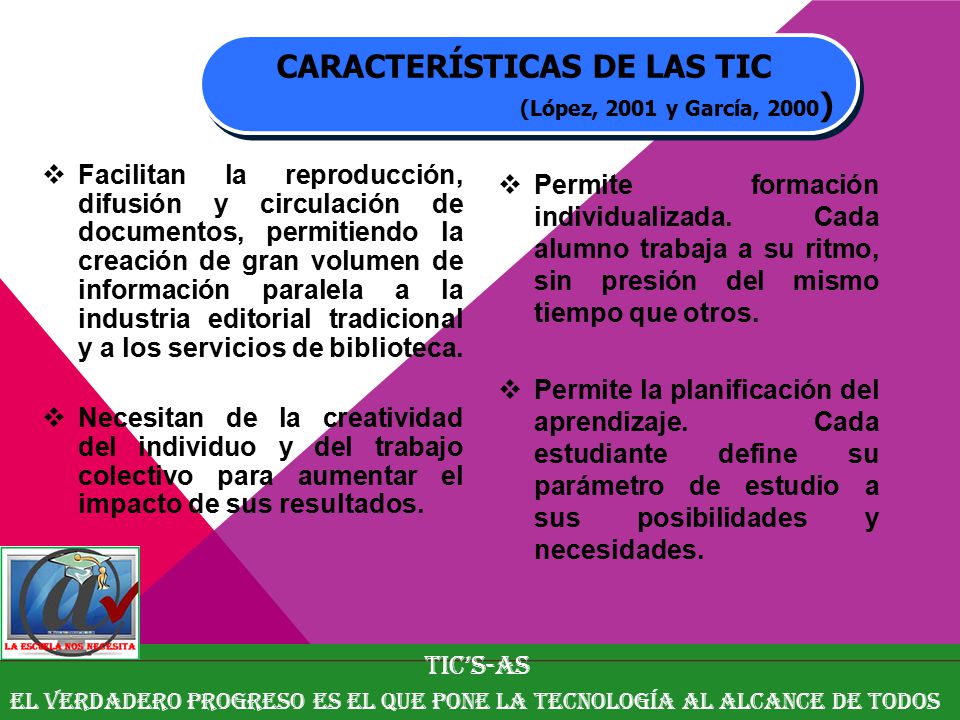 CARACTERÍSTICAS DE LAS TIC
(López, 2001 y García, 2000)

❖ Facilitan la reproducción, difusión y circulación de documentos, permitiendo la creación de gran volumen de información paralela a la industria editorial tradicional y a los servicios de biblioteca.

❖ Necesitan de la creatividad del individuo y del trabajo colectivo para aumentar el impacto de sus resultados.

❖ Permite formación individualizada. Cada alumno trabaja a su ritmo, sin presión del mismo tiempo que otros.

❖ Permite la planificación del aprendizaje. Cada estudiante define su parámetro de estudio a sus posibilidades y necesidades.

LA ESCUELA NOS NECESITA

TIC'S-AS
EL VERDADERO PROGRESO ES EL QUE PONE LA TECNOLOGÍA AL ALCANCE DE TODOS